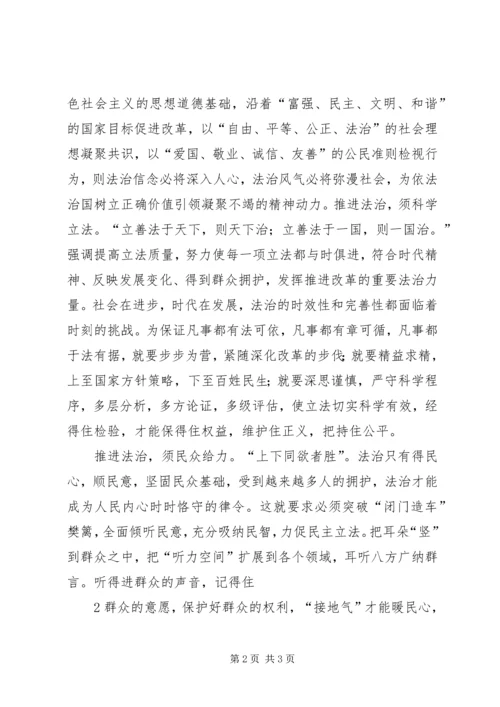 色社会主义的思想道德基础，沿着“富强、民主、文明、和谐”的国家目标促进改革，以“自由、平等、公正、法治”的社会理想凝聚共识，以“爱国、敬业、诚信、友善”的公民准则检视行为，则法治信念必将深入人心，法治风气必将弥漫社会，为依法治国树立正确价值引领凝聚不竭的精神动力。推进法治，须科学立法。“立善法于天下，则天下治；立善法于一国，则一国治。”强调提高立法质量，努力使每一项立法都与时俱进，符合时代精神、反映发展变化、得到群众拥护，发挥推进改革的重要法治力量。社会在进步，时代在发展，法治的时效性和完善性都面临着时刻的挑战。为保证凡事都有法可依，凡事都有章可循，凡事都于法有据，就要步步为营，紧随深化改革的步伐；就要精益求精，上至国家方针策略，下至百姓民生；就要深思谨慎，严守科学程序，多层分析，多方论证，多级评估，使立法切实科学有效，经得住检验，才能保得住权益，维护住正义，把持住公平。

推进法治，须民众给力。“上下同欲者胜”。法治只有得民心，顺民意，坚固民众基础，受到越来越多人的拥护，法治才能成为人民内心时时恪守的律令。这就要求必须突破“闭门造车”樊篱，全面倾听民意，充分吸纳民智，力促民主立法。把耳朵“竖”到群众之中，把“听力空间”扩展到各个领域，耳听八方广纳群言。听得进群众的声音，记得住

2群众的意愿，保护好群众的权利，“接地气”才能暖民心，

第2页 共3页